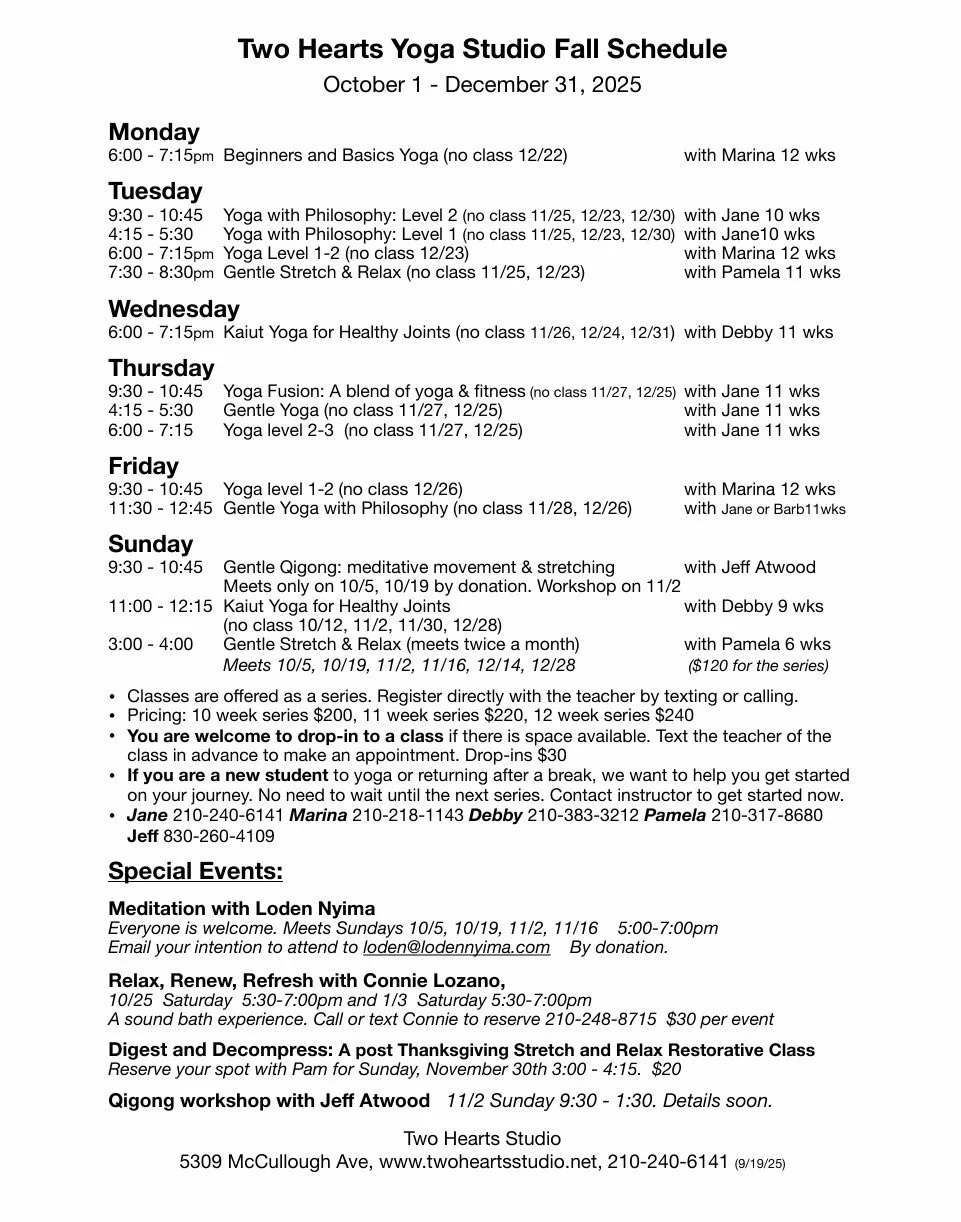 Two Hearts Yoga Studio Fall Schedule
October 1 - December 31, 2025

Monday
6:00 - 7:15pm Beginners and Basics Yoga (no class 12/22) with Marina 12 wks

Tuesday
9:30 - 10:45 Yoga with Philosophy: Level 2 (no class 11/25, 12/23, 12/30) with Jane 10 wks
4:15 - 5:30 Yoga with Philosophy: Level 1 (no class 11/25, 12/23, 12/30) with Jane10 wks
6:00 - 7:15pm Yoga Level 1-2 (no class 12/23) with Marina 12 wks
7:30 - 8:30pm Gentle Stretch & Relax (no class 11/25, 12/23) with Pamela 11 wks

Wednesday
6:00 - 7:15pm Kaiut Yoga for Healthy Joints (no class 11/26, 12/24, 12/31) with Debby 11 wks

Thursday
9:30 - 10:45 Yoga Fusion: A blend of yoga & fitness (no class 11/27, 12/25) with Jane 11 wks
4:15 - 5:30 Gentle Yoga (no class 11/27, 12/25) with Jane 11 wks
6:00 - 7:15 Yoga level 2-3 (no class 11/27, 12/25) with Jane 11 wks

Friday
9:30 - 10:45 Yoga level 1-2 (no class 12/26) with Marina 12 wks
11:30 - 12:45 Gentle Yoga with Philosophy (no class 11/28, 12/26) with Jane or Barb11wks

Sunday
9:30 - 10:45 Gentle Qigong: meditative movement & stretching with Jeff Atwood
Meets only on 10/5, 10/19 by donation. Workshop on 11/2
11:00 - 12:15 Kaiut Yoga for Healthy Joints with Debby 9 wks
(no class 10/12, 11/2, 11/30, 12/28)
3:00 - 4:00 Gentle Stretch & Relax (meets twice a month) with Pamela 6 wks
Meets 10/5, 10/19, 11/2, 11/16, 12/14, 12/28 ($120 for the series)

• Classes are offered as a series. Register directly with the teacher by texting or calling.
• Pricing: 10 week series $200, 11 week series $220, 12 week series $240
• You are welcome to drop-in to a class if there is space available. Text the teacher of the class in advance to make an appointment. Drop-ins $30
• If you are a new student to yoga or returning after a break, we want to help you get started on your journey. No need to wait until the next series. Contact instructor to get started now.
• Jane 210-240-6141 Marina 210-218-1143 Debby 210-383-3212 Pamela 210-317-8680 Jeff 830-260-4109

Special Events:

Meditation with Loden Nyima
Everyone is welcome. Meets Sundays 10/5, 10/19, 11/2, 11/16 5:00-7:00pm
Email your intention to attend to loden@lodennyima.com By donation.

Relax, Renew, Refresh with Connie Lozano,
10/25 Saturday 5:30-7:00pm and 1/3 Saturday 5:30-7:00pm
A sound bath experience. Call or text Connie to reserve 210-248-8715 $30 per event

Digest and Decompress: A post Thanksgiving Stretch and Relax Restorative Class
Reserve your spot with Pam for Sunday, November 30th 3:00 - 4:15. $20

Qigong workshop with Jeff Atwood 11/2 Sunday 9:30 - 1:30. Details soon.

Two Hearts Studio
5309 McCullough Ave, www.twoheartsstudio.net, 210-240-6141 (9/19/25)